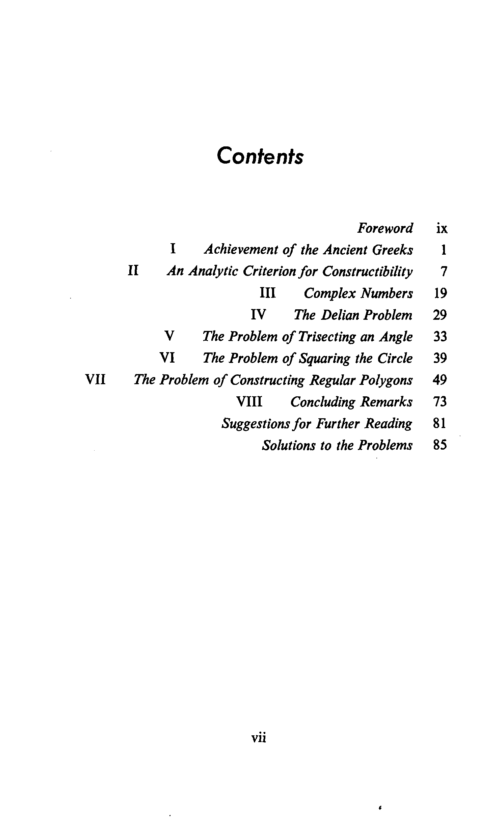 Contents

Foreword ix
I Achievement of the Ancient Greeks 1
II An Analytic Criterion for Constructibility 7
III Complex Numbers 19
IV The Delian Problem 29
V The Problem of Trisecting an Angle 33
VI The Problem of Squaring the Circle 39
VII The Problem of Constructing Regular Polygons 49
VIII Concluding Remarks 73
Suggestions for Further Reading 81
Solutions to the Problems 85

vii